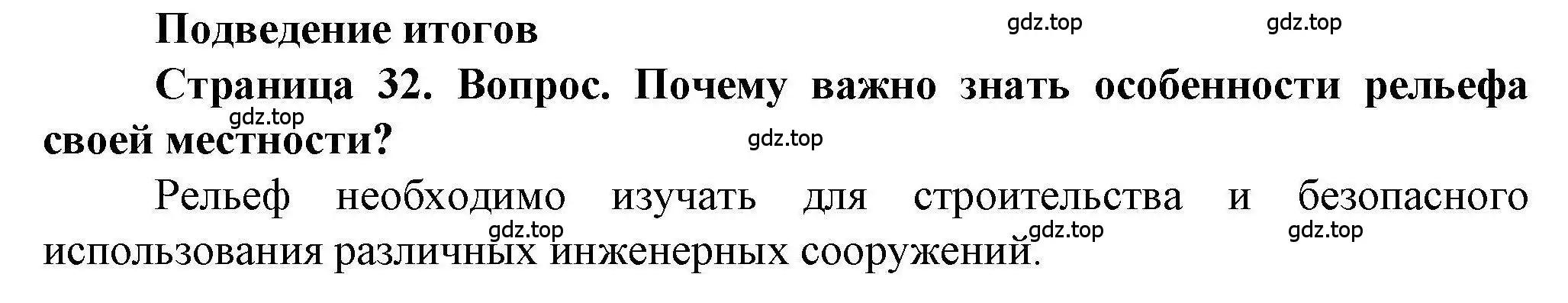 Подведение итогов

gdz.top gdz.top

Страница 32. Вопрос. Почему важно знать особенности рельефа своей местности?

gdz.top gdz.top

Рельеф необходимо изучать для строительства и безопасного использования различных инженерных сооружений.

gdz.top gdz.top gdz.top